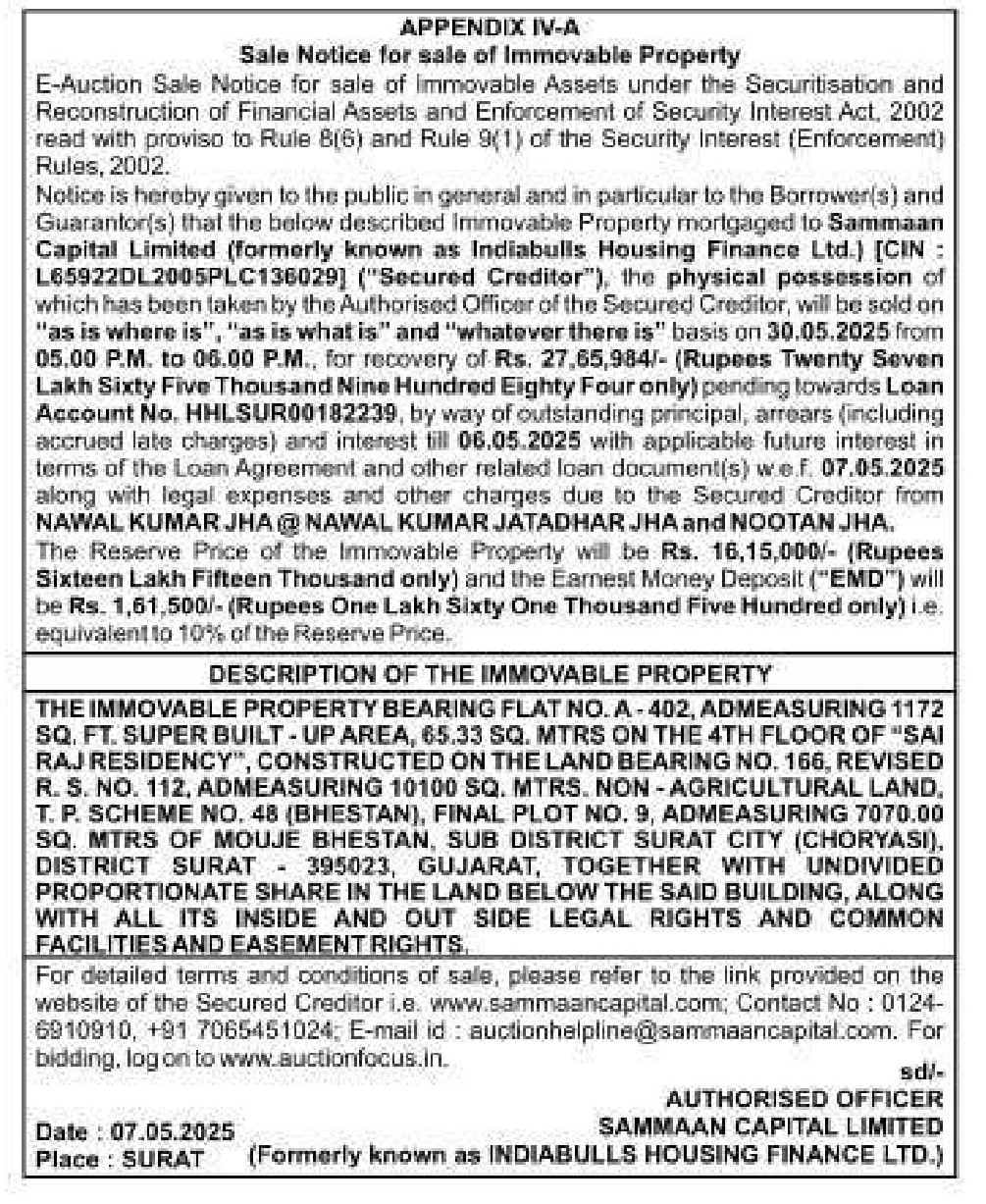 APPENDIX IV-A
Sale Notice for sale of Immovable Property

E-Auction Sale Notice for sale of Immovable Assets under the Securitisation and Reconstruction of Financial Assets and Enforcement of Security Interest Act, 2002 read with proviso to Rule 8(6) and Rule 9(1) of the Security Interest (Enforcement) Rules, 2002.

Notice is hereby given to the public in general and in particular to the Borrower(s) and Guarantor(s) that the below described Immovable Property mortgaged to Sammaan Capital Limited (formerly known as Indiabulls Housing Finance Ltd.) [CIN : L65922DL2005PLC136029] ("Secured Creditor"), the physical possession of which has been taken by the Authorised Officer of the Secured Creditor, will be sold on "as is where is", "as is what is" and "whatever there is" basis on 30.05.2025 from 05.00 P.M. to 06.00 P.M., for recovery of Rs. 27,65,984/- (Rupees Twenty Seven Lakh Sixty Five Thousand Nine Hundred Eighty Four only) pending towards Loan Account No. HHLSUR00182239, by way of outstanding principal, arrears (including accrued late charges) and interest till 06.05.2025 with applicable future interest in terms of the Loan Agreement and other related loan document(s) w.e.f. 07.05.2025 along with legal expenses and other charges due to the Secured Creditor from NAWAL KUMAR JHA @ NAWAL KUMAR JATADHAR JHA and NOOTAN JHA.

The Reserve Price of the Immovable Property will be Rs. 16,15,000/- (Rupees Sixteen Lakh Fifteen Thousand only) and the Earnest Money Deposit ("EMD") will be Rs. 1,61,500/- (Rupees One Lakh Sixty One Thousand Five Hundred only) i.e. equivalent to 10% of the Reserve Price.

DESCRIPTION OF THE IMMOVABLE PROPERTY

THE IMMOVABLE PROPERTY BEARING FLAT NO. A - 402, ADMEASURING 1172 SQ. FT. SUPER BUILT - UP AREA, 65.33 SQ. MTRS ON THE 4TH FLOOR OF "SAI RAJ RESIDENCY", CONSTRUCTED ON THE LAND BEARING NO. 166, REVISED R. S. NO. 112, ADMEASURING 10100 SQ. MTRS. NON - AGRICULTURAL LAND, T. P. SCHEME NO. 48 (BHESTAN), FINAL PLOT NO. 9, ADMEASURING 7070.00 SQ. MTRS OF MOUJE BHESTAN, SUB DISTRICT SURAT CITY (CHORYASI), DISTRICT SURAT - 395023, GUJARAT, TOGETHER WITH UNDIVIDED PROPORTIONATE SHARE IN THE LAND BELOW THE SAID BUILDING, ALONG WITH ALL ITS INSIDE AND OUT SIDE LEGAL RIGHTS AND COMMON FACILITIES AND EASEMENT RIGHTS.

For detailed terms and conditions of sale, please refer to the link provided on the website of the Secured Creditor i.e. www.sammaancapital.com; Contact No : 0124-6910910, +91 7065451024; E-mail id : auctionhelpline@sammaancapital.com. For bidding, log on to www.auctionfocus.in.

sd/-
AUTHORISED OFFICER
SAMMAAN CAPITAL LIMITED
(Formerly known as INDIABULLS HOUSING FINANCE LTD.)

Date : 07.05.2025
Place : SURAT